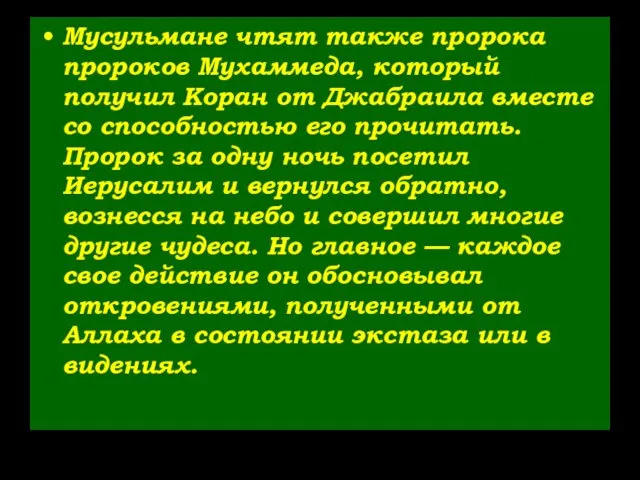 • Мусульмане чтят также пророка пророков Мухаммеда, который получил Коран от Джабраила вместе со способностью его прочитать. Пророк за одну ночь посетил Иерусалим и вернулся обратно, вознесся на небо и совершил многие другие чудеса. Но главное — каждое свое действие он обосновывал откровениями, полученными от Аллаха в состоянии экстаза или в видениях.